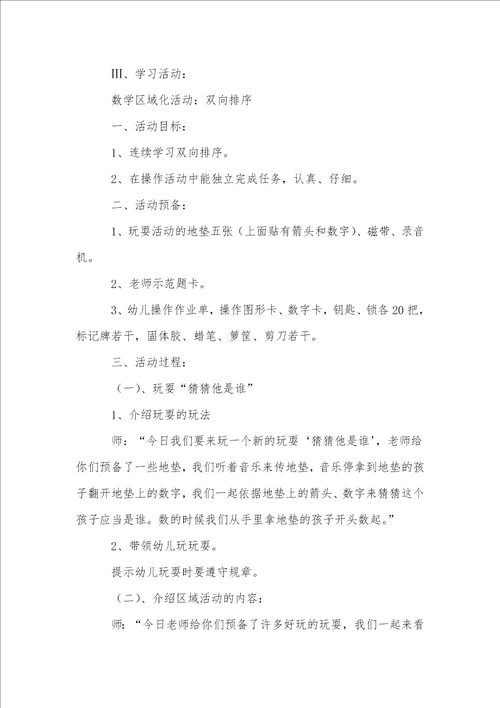 III、学习活动：

数学区域化活动：双向排序

一、活动目标：

1、连续学习双向排序。

2、在操作活动中能独立完成任务，认真、仔细。

二、活动预备：

1、玩耍活动的地垫五张（上面贴有箭头和数字）、磁带、录音机。

2、老师示范题卡。

3、幼儿操作作业单，操作图形卡、数字卡，钥匙、锁各20把，标记牌若干，固体胶、蜡笔、箩筐、剪刀若干。

三、活动过程：

（一）、玩耍“猜猜他是谁”

1、介绍玩耍的玩法

师：“今日我们要来玩一个新的玩耍‘猜猜他是谁’，老师给你们预备了一些地垫，我们听着音乐来传地垫，音乐停拿到地垫的孩子翻开地垫上的数字，我们一起依据地垫上的箭头、数字来猜猜这个孩子应当是谁。数的时候我们从手里拿地垫的孩子开头数起。”

2、带领幼儿玩玩耍。

提示幼儿玩耍时要遵守规章。

（二）、介绍区域活动的内容：

师：“今日老师给你们预备了许多好玩的玩耍，我们一起来看